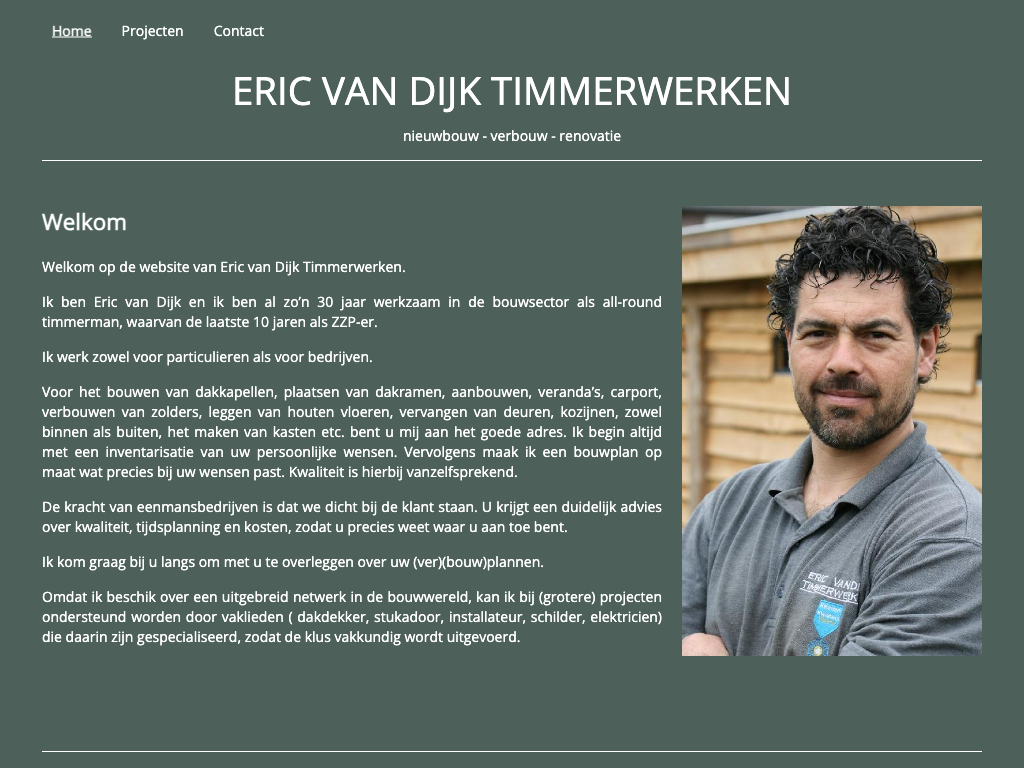 Home Projecten Contact

ERIC VAN DIJK TIMMERWERKEN

nieuwbouw - verbouw - renovatie

Welkom

Welkom op de website van Eric van Dijk Timmerwerken.

Ik ben Eric van Dijk en ik ben al zo'n 30 jaar werkzaam in de bouwsector als all-round timmerman, waarvan de laatste 10 jaren als ZZP-er.

Ik werk zowel voor particulieren als voor bedrijven.

Voor het bouwen van dakkapellen, plaatsen van dakramen, aanbouwen, veranda's, carport, verbouwen van zolders, leggen van houten vloeren, vervangen van deuren, kozijnen, zowel binnen als buiten, het maken van kasten etc. bent u mij aan het goede adres. Ik begin altijd met een inventarisatie van uw persoonlijke wensen. Vervolgens maak ik een bouwplan op maat wat precies bij uw wensen past. Kwaliteit is hierbij vanzelfsprekend.

De kracht van eenmansbedrijven is dat we dicht bij de klant staan. U krijgt een duidelijk advies over kwaliteit, tijdsplanning en kosten, zodat u precies weet waar u aan toe bent.

Ik kom graag bij u langs om met u te overleggen over uw (ver)(bouw)plannen.

Omdat ik beschik over een uitgebreid netwerk in de bouwwereld, kan ik bij (grotere) projecten ondersteund worden door vaklieden ( dakdekker, stukadoor, installateur, schilder, elektricien) die daarin zijn gespecialiseerd, zodat de klus vakkundig wordt uitgevoerd.

ERIC VAN DI
TIMMERWERK